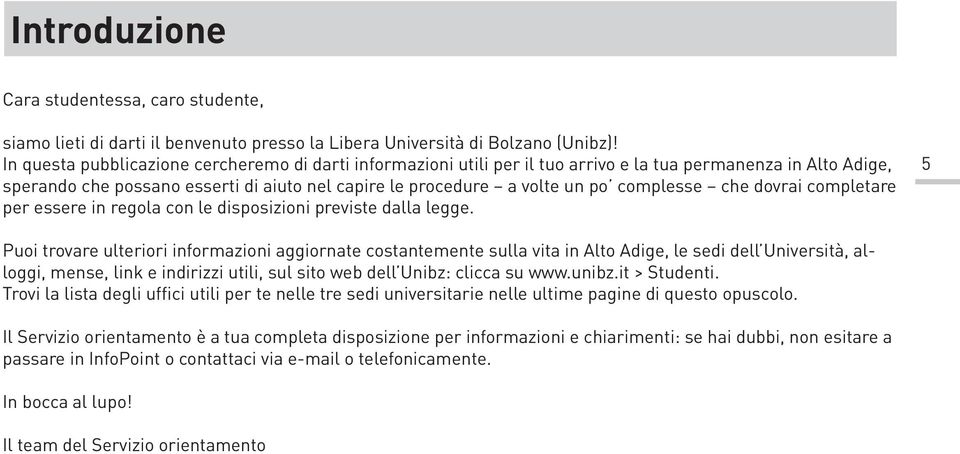 Introduzione

Cara studentessa, caro studente,

siamo lieti di darti il benvenuto presso la Libera Università di Bolzano (Unibz)!
In questa pubblicazione cercheremo di darti informazioni utili per il tuo arrivo e la tua permanenza in Alto Adige, sperando che possano esserti di aiuto nel capire le procedure – a volte un po' complesse – che dovrai completare per essere in regola con le disposizioni previste dalla legge.

5

Puoi trovare ulteriori informazioni aggiornate costantemente sulla vita in Alto Adige, le sedi dell'Università, alloggi, mense, link e indirizzi utili, sul sito web dell'Unibz: clicca su www.unibz.it > Studenti.
Trovi la lista degli uffici utili per te nelle tre sedi universitarie nelle ultime pagine di questo opuscolo.

Il Servizio orientamento è a tua completa disposizione per informazioni e chiarimenti: se hai dubbi, non esitare a passare in InfoPoint o contattaci via e-mail o telefonicamente.

In bocca al lupo!

Il team del Servizio orientamento